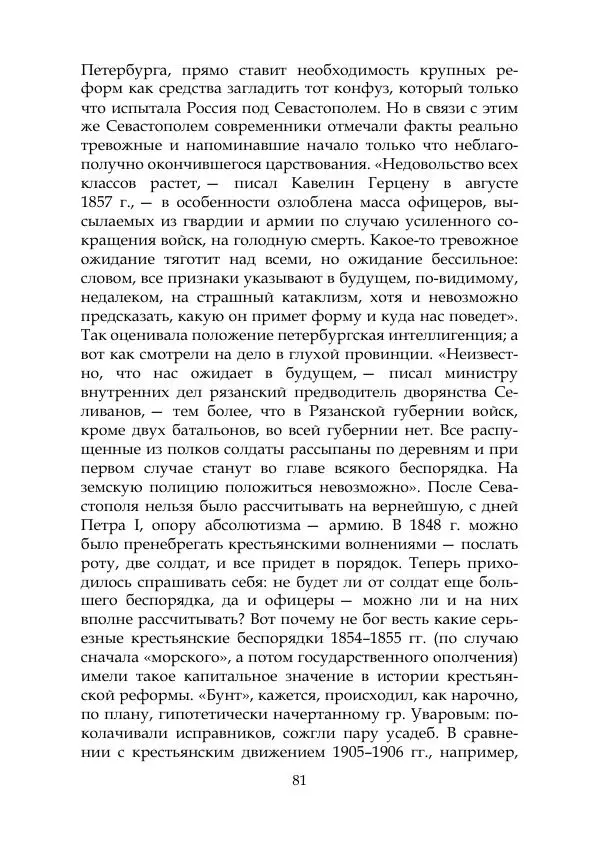 Петербурга, прямо ставит необходимость крупных реформ как средства загладить тот конфуз, который только что испытала Россия под Севастополем. Но в связи с этим же Севастополем современники отмечали факты реально тревожные и напоминавшие начало только что неблагополучно окончившегося царствования. «Недовольство всех классов растет, — писал Кавелин Герцену в августе 1857 г., — в особенности озлоблена масса офицеров, высылаемых из гвардии и армии по случаю усиленного сокращения войск, на голодную смерть. Какое-то тревожное ожидание тяготит над всеми, но ожидание бессильное: словом, все признаки указывают в будущем, по-видимому, недалеком, на страшный катаклизм, хотя и невозможно предсказать, какую он примет форму и куда нас поведет». Так оценивала положение петербургская интеллигенция; а вот как смотрели на дело в глухой провинции. «Неизвестно, что нас ожидает в будущем, — писал министру внутренних дел рязанский предводитель дворянства Селиванов, — тем более, что в Рязанской губернии войск, кроме двух батальонов, во всей губернии нет. Все распущенные из полков солдаты рассыпаны по деревням и при первом случае станут во главе всякого беспорядка. На земскую полицию положиться невозможно». После Севастополя нельзя было рассчитывать на вернейшую, с дней Петра I, опору абсолютизма — армию. В 1848 г. можно было пренебрегать крестьянскими волнениями — послать роту, две солдат, и все придет в порядок. Теперь приходилось спрашивать себя: не будет ли от солдат еще большего беспорядка, да и офицеры — можно ли и на них вполне рассчитывать? Вот почему не бог весть какие серьезные крестьянские беспорядки 1854–1855 гг. (по случаю сначала «морского», а потом государственного ополчения) имели такое капитальное значение в истории крестьянской реформы. «Бунт», кажется, происходил, как нарочно, по плану, гипотетически начертанному гр. Уваровым: поколачивали исправников, сожгли пару усадеб. В сравнении с крестьянским движением 1905–1906 гг., например,

81